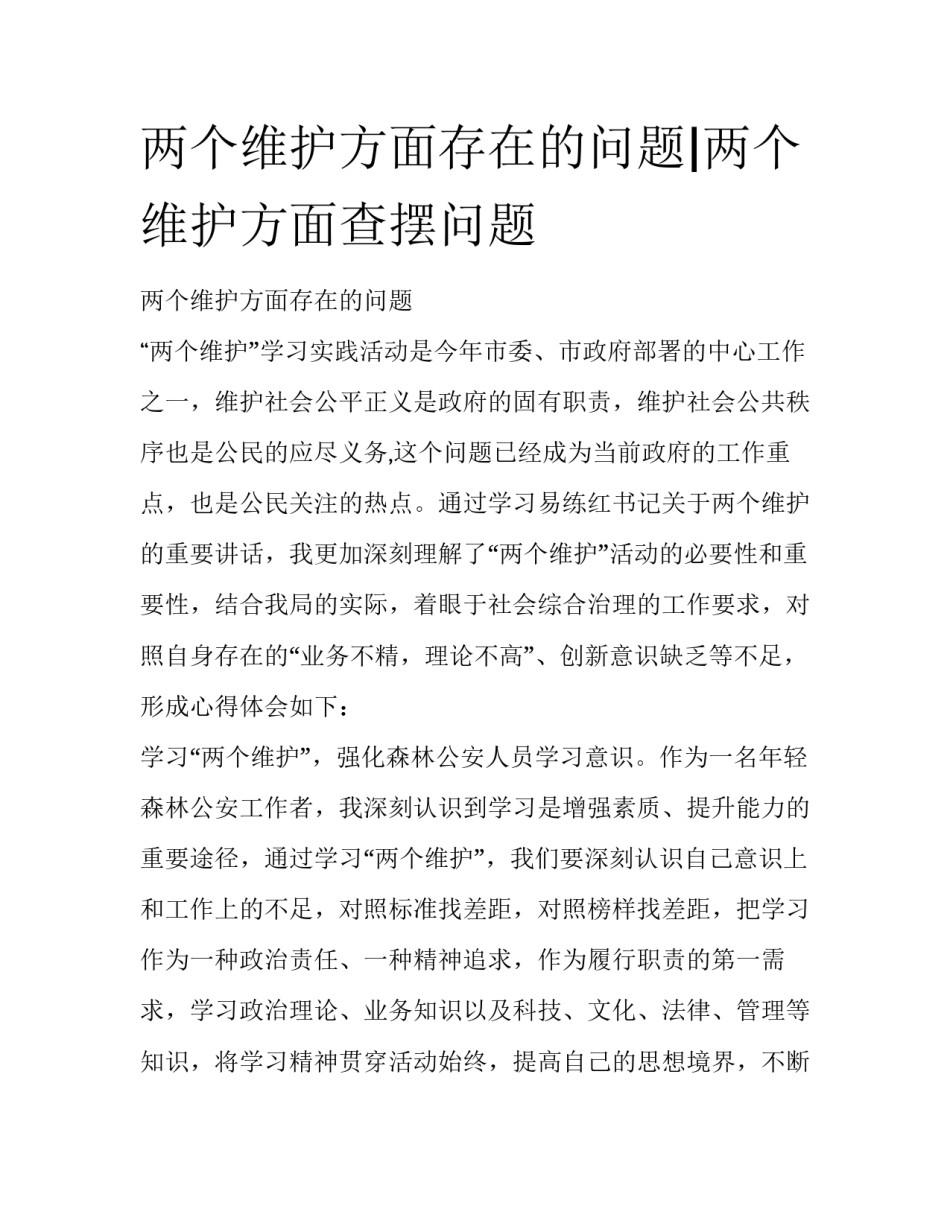 两个维护方面存在的问题|两个维护方面查摆问题

两个维护方面存在的问题

“两个维护”学习实践活动是今年市委、市政府部署的中心工作之一，维护社会公平正义是政府的固有职责，维护社会公共秩序也是公民的应尽义务,这个问题已经成为当前政府的工作重点，也是公民关注的热点。通过学习易练红书记关于两个维护的重要讲话，我更加深刻理解了“两个维护”活动的必要性和重要性，结合我局的实际，着眼于社会综合治理的工作要求，对照自身存在的“业务不精，理论不高”、创新意识缺乏等不足，形成心得体会如下：

学习“两个维护”，强化森林公安人员学习意识。作为一名年轻森林公安工作者，我深刻认识到学习是增强素质、提升能力的重要途径，通过学习“两个维护”，我们要深刻认识自己意识上和工作上的不足，对照标准找差距，对照榜样找差距，把学习作为一种政治责任、一种精神追求，作为履行职责的第一需求，学习政治理论、业务知识以及科技、文化、法律、管理等知识，将学习精神贯穿活动始终，提高自己的思想境界，不断